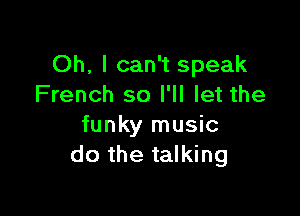 Oh, I can't speak French so I'll let the funky music do the talking